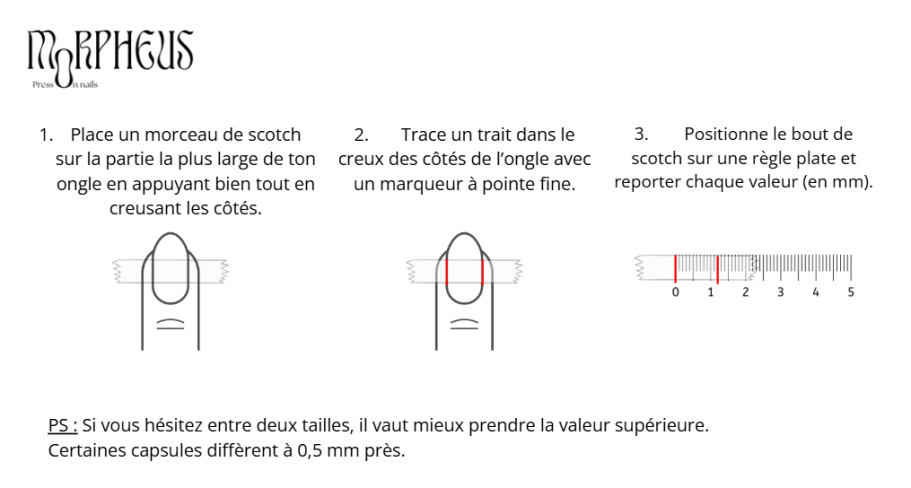 MORPHEUS
Press On nails

1. Place un morceau de scotch sur la partie la plus large de ton ongle en appuyant bien tout en creusant les côtés.

2. Trace un trait dans le creux des côtés de l'ongle avec un marqueur à pointe fine.

3. Positionne le bout de scotch sur une règle plate et reporter chaque valeur (en mm).

0 1 2 3 4 5

PS : Si vous hésitez entre deux tailles, il vaut mieux prendre la valeur supérieure.
Certaines capsules diffèrent à 0,5 mm près.